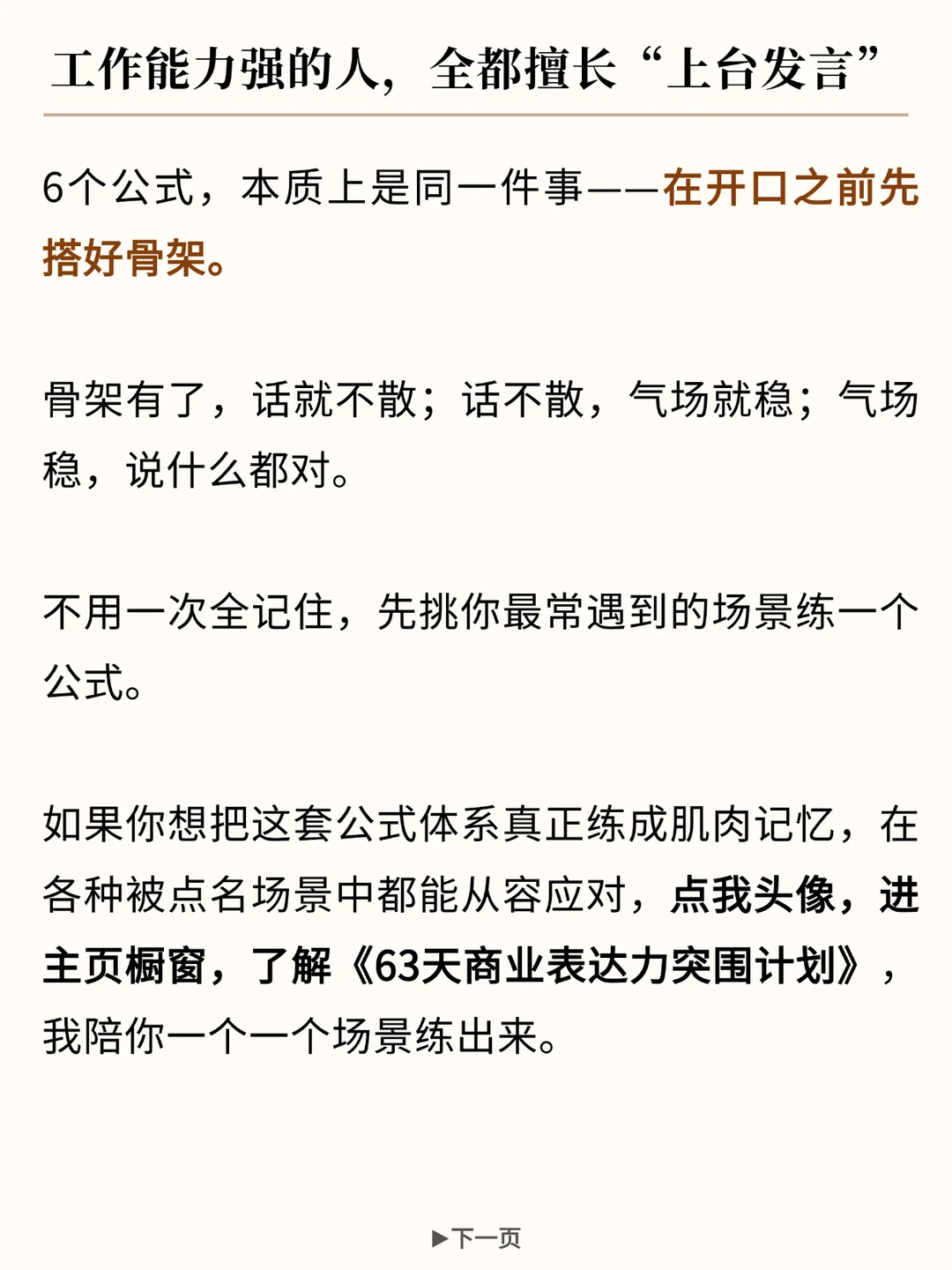 工作能力强的人，全都擅长“上台发言”

6个公式，本质上是同一件事——在开口之前先搭好骨架。

骨架有了，话就不散；话不散，气场就稳；气场稳，说什么都对。

不用一次全记住，先挑你最常遇到的场景练一个公式。

如果你想把这套公式体系真正练成肌肉记忆，在各种被点名场景中都能从容应对，点我头像，进主页橱窗，了解《63天商业表达力突围计划》，我陪你一个一个场景练出来。

▶下一页